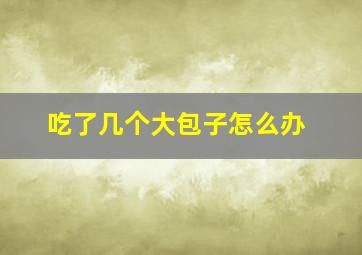 吃了几个大包子怎么办